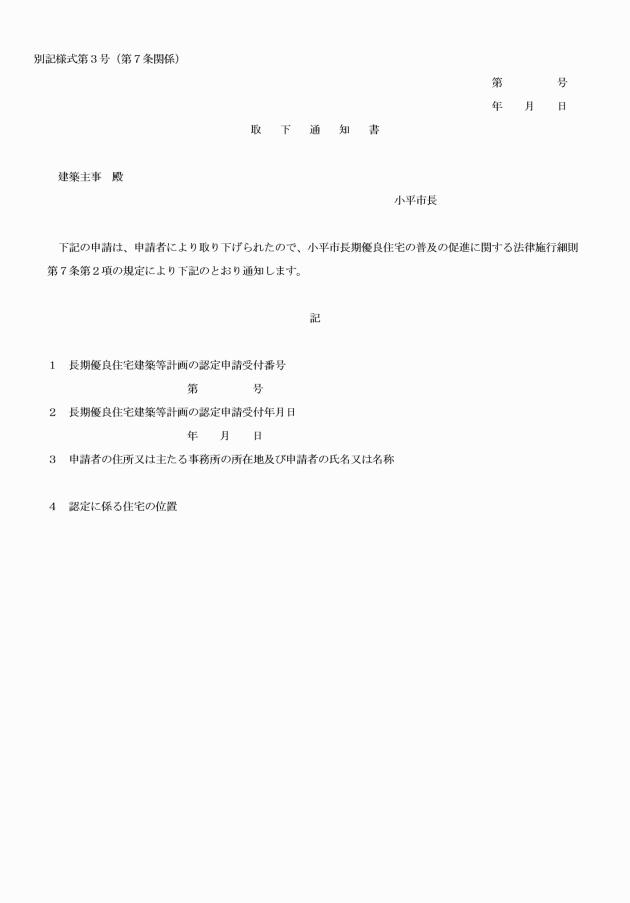 別記様式第３号（第７条関係）

第　　　　号

年　　月　　日

取　下　通　知　書

建築主事　殿

小平市長

下記の申請は、申請者により取り下げられたので、小平市長期優良住宅の普及の促進に関する法律施行細則第７条第２項の規定により下記のとおり通知します。

記

１　長期優良住宅建築等計画の認定申請受付番号

第　　　　号

２　長期優良住宅建築等計画の認定申請受付年月日

年　　月　　日

３　申請者の住所又は主たる事務所の所在地及び申請者の氏名又は名称

４　認定に係る住宅の位置